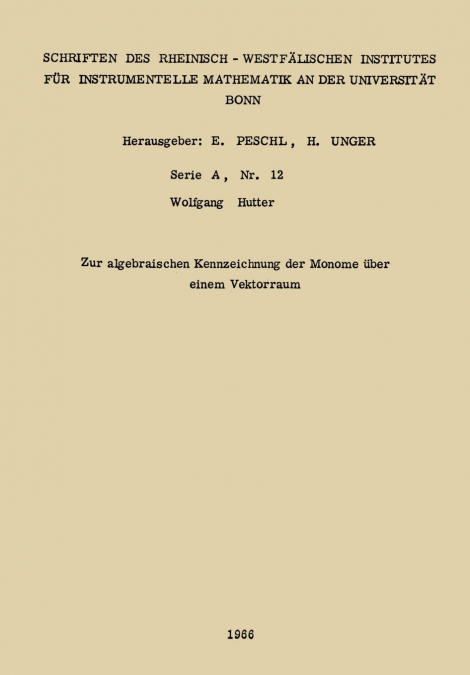 SCHRIFTEN DES RHEINISCH - WESTFÄLISCHEN INSTITUTES FÜR INSTRUMENTELLE MATHEMATIK AN DER UNIVERSITÄT BONN

Herausgeber: E. PESCHL, H. UNGER

Serie A, Nr. 12

Wolfgang Hutter

Zur algebraischen Kennzeichnung der Monome über einem Vektorraum

1966